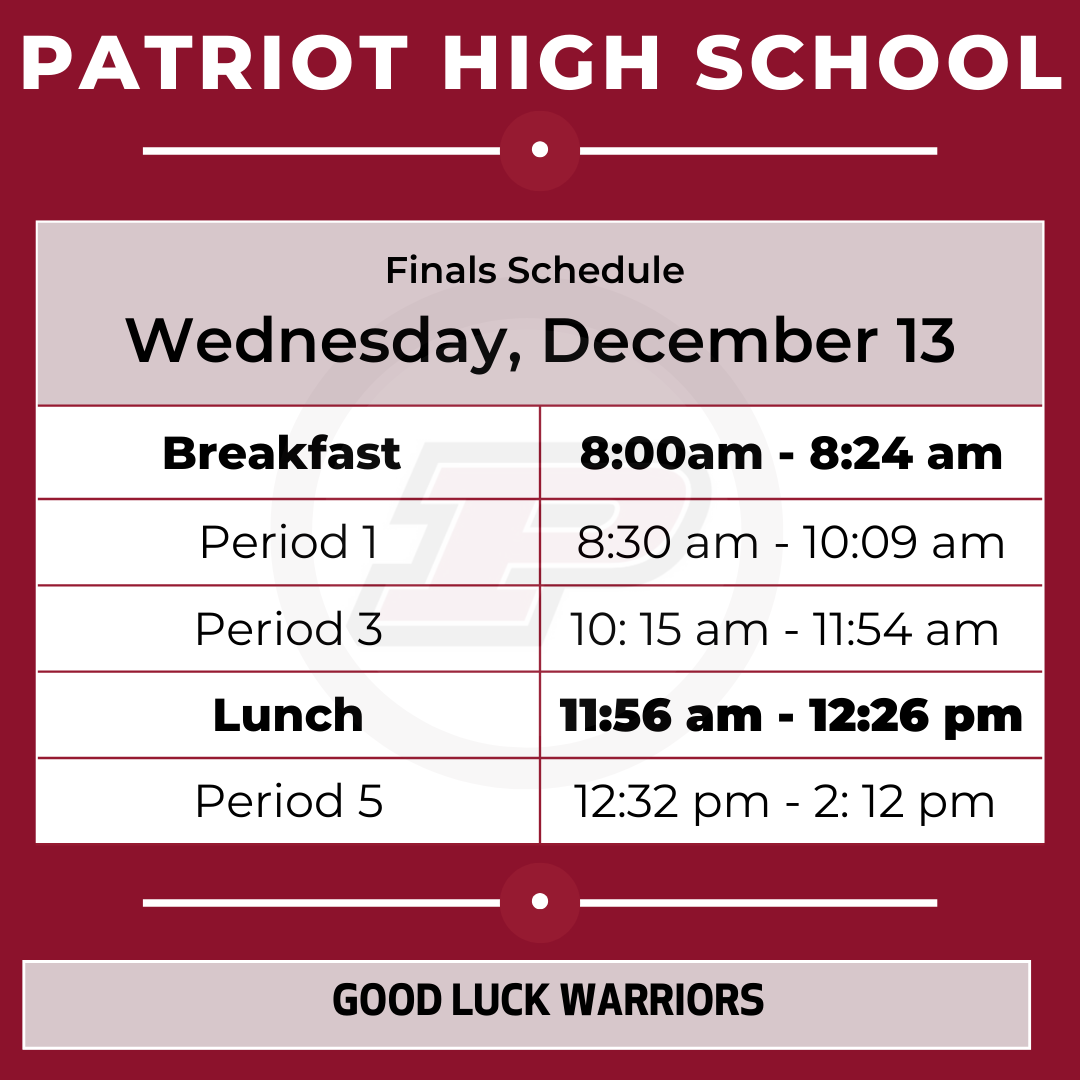 PATRIOT HIGH SCHOOL

Finals Schedule
Wednesday, December 13

| Breakfast | 8:00am - 8:24 am |
|---|---|
| Period 1 | 8:30 am - 10:09 am |
| Period 3 | 10: 15 am - 11:54 am |
| Lunch | 11:56 am - 12:26 pm |
| Period 5 | 12:32 pm - 2: 12 pm |

GOOD LUCK WARRIORS